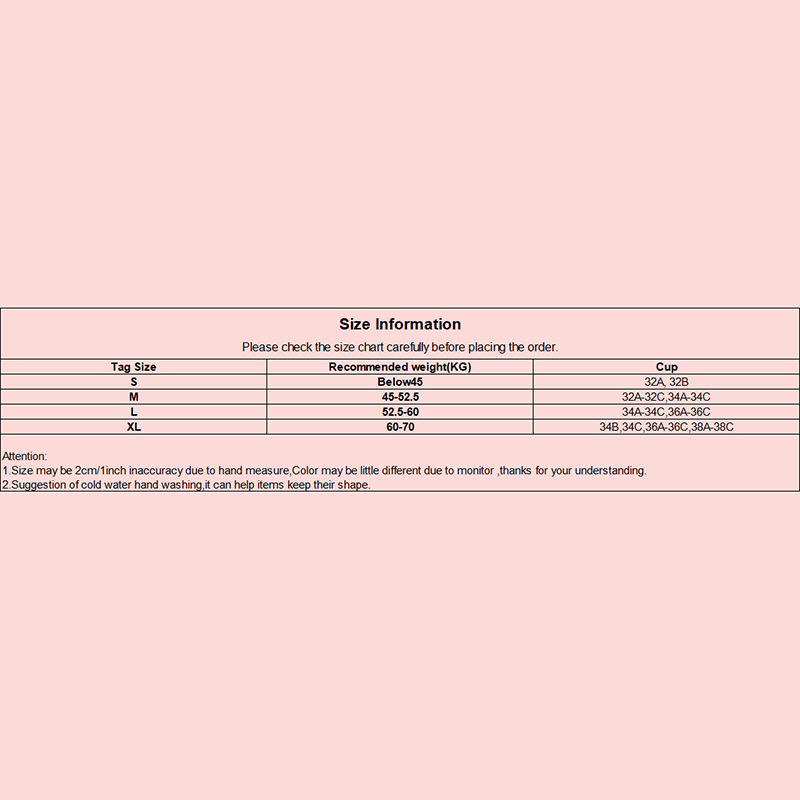 Size Information

Please check the size chart carefully before placing the order.

| Tag Size | Recommended weight(KG) | Cup |
|---|---|---|
| S | Below45 | 32A, 32B |
| M | 45-52.5 | 32A-32C,34A-34C |
| L | 52.5-60 | 34A-34C,36A-36C |
| XL | 60-70 | 34B,34C,36A-36C,38A-38C |

Attention:
1.Size may be 2cm/1inch inaccuracy due to hand measure,Color may be little different due to monitor ,thanks for your understanding.
2.Suggestion of cold water hand washing,it can help items keep their shape.